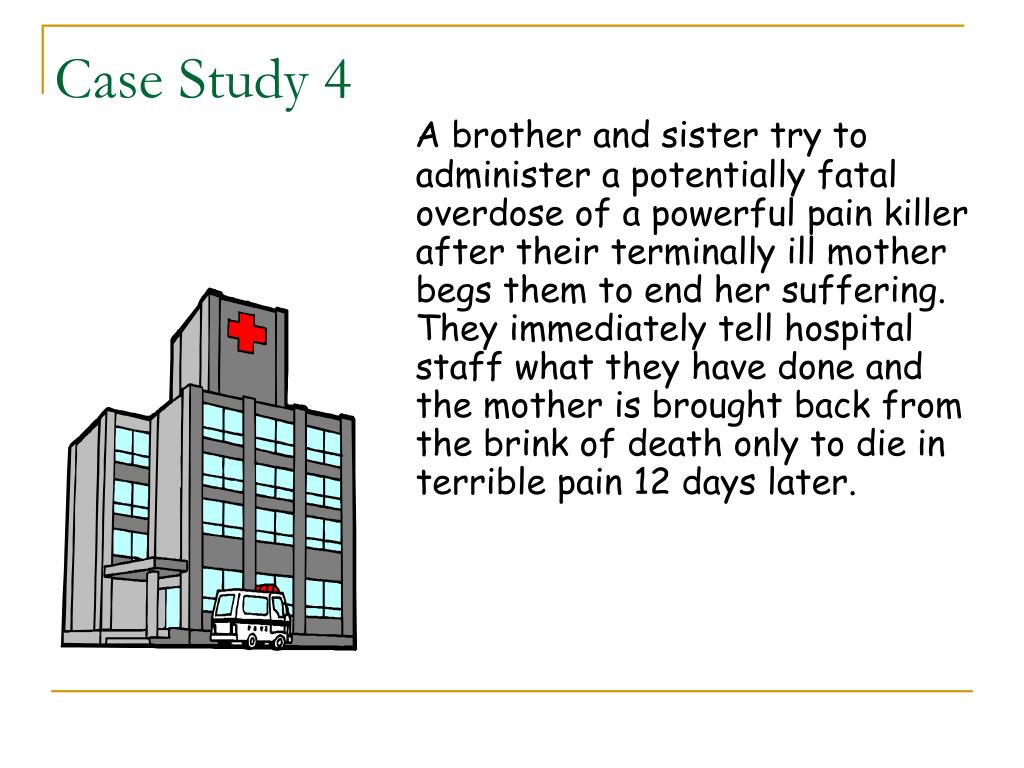 Case Study 4

A brother and sister try to administer a potentially fatal overdose of a powerful pain killer after their terminally ill mother begs them to end her suffering. They immediately tell hospital staff what they have done and the mother is brought back from the brink of death only to die in terrible pain 12 days later.